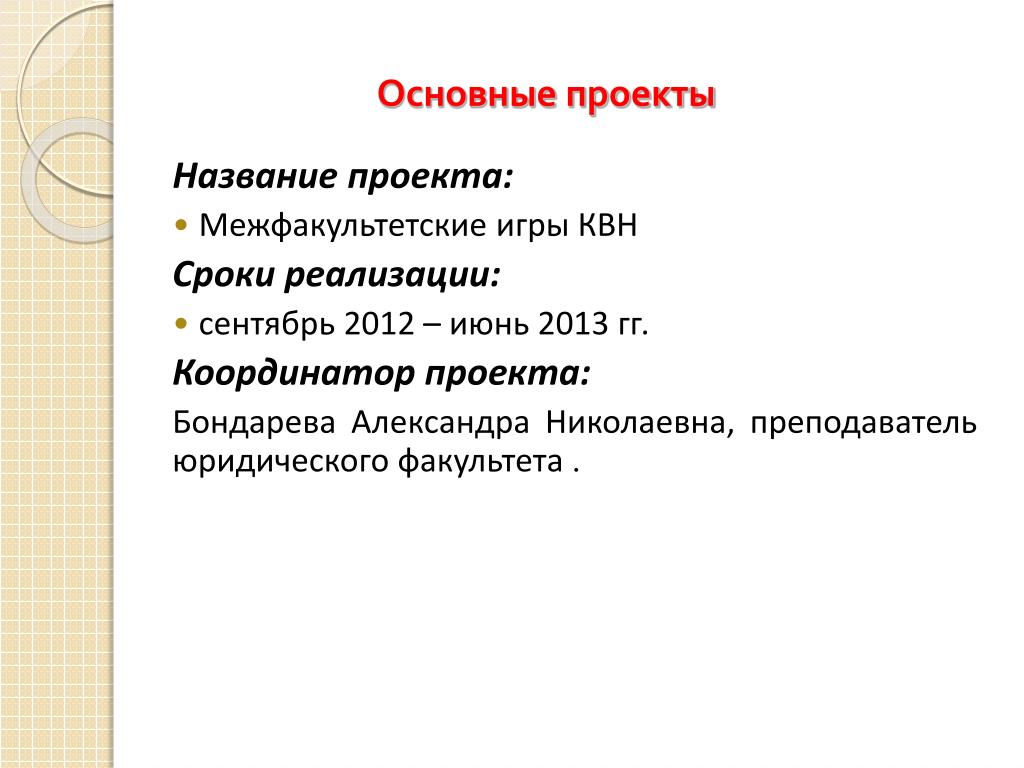 Основные проекты

Название проекта:

• Межфакультетские игры КВН

Сроки реализации:

• сентябрь 2012 – июнь 2013 гг.

Координатор проекта:

Бондарева Александра Николаевна, преподаватель юридического факультета .